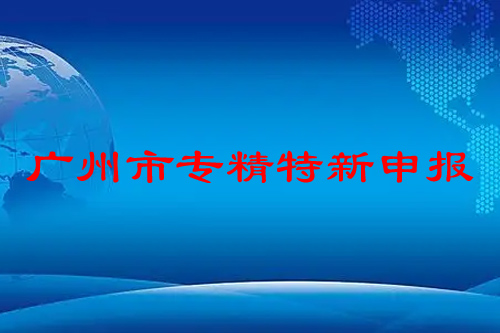 广州市专精特新申报